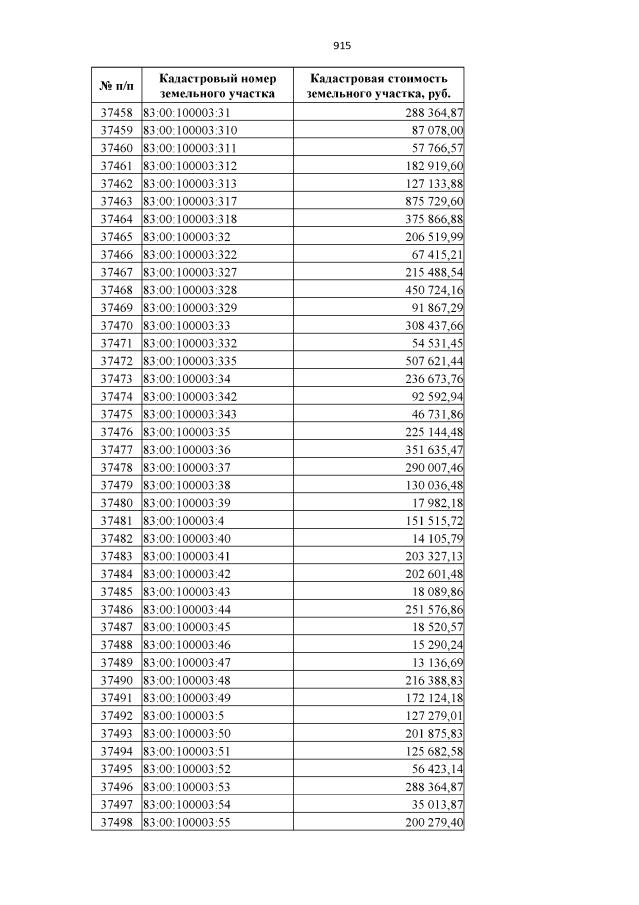 915

| № п/п | Кадастровый номер земельного участка | Кадастровая стоимость земельного участка, руб. |
|---|---|---|
| 37458 | 83:00:100003:31 | 288 364,87 |
| 37459 | 83:00:100003:310 | 87 078,00 |
| 37460 | 83:00:100003:311 | 57 766,57 |
| 37461 | 83:00:100003:312 | 182 919,60 |
| 37462 | 83:00:100003:313 | 127 133,88 |
| 37463 | 83:00:100003:317 | 875 729,60 |
| 37464 | 83:00:100003:318 | 375 866,88 |
| 37465 | 83:00:100003:32 | 206 519,99 |
| 37466 | 83:00:100003:322 | 67 415,21 |
| 37467 | 83:00:100003:327 | 215 488,54 |
| 37468 | 83:00:100003:328 | 450 724,16 |
| 37469 | 83:00:100003:329 | 91 867,29 |
| 37470 | 83:00:100003:33 | 308 437,66 |
| 37471 | 83:00:100003:332 | 54 531,45 |
| 37472 | 83:00:100003:335 | 507 621,44 |
| 37473 | 83:00:100003:34 | 236 673,76 |
| 37474 | 83:00:100003:342 | 92 592,94 |
| 37475 | 83:00:100003:343 | 46 731,86 |
| 37476 | 83:00:100003:35 | 225 144,48 |
| 37477 | 83:00:100003:36 | 351 635,47 |
| 37478 | 83:00:100003:37 | 290 007,46 |
| 37479 | 83:00:100003:38 | 130 036,48 |
| 37480 | 83:00:100003:39 | 17 982,18 |
| 37481 | 83:00:100003:4 | 151 515,72 |
| 37482 | 83:00:100003:40 | 14 105,79 |
| 37483 | 83:00:100003:41 | 203 327,13 |
| 37484 | 83:00:100003:42 | 202 601,48 |
| 37485 | 83:00:100003:43 | 18 089,86 |
| 37486 | 83:00:100003:44 | 251 576,86 |
| 37487 | 83:00:100003:45 | 18 520,57 |
| 37488 | 83:00:100003:46 | 15 290,24 |
| 37489 | 83:00:100003:47 | 13 136,69 |
| 37490 | 83:00:100003:48 | 216 388,83 |
| 37491 | 83:00:100003:49 | 172 124,18 |
| 37492 | 83:00:100003:5 | 127 279,01 |
| 37493 | 83:00:100003:50 | 201 875,83 |
| 37494 | 83:00:100003:51 | 125 682,58 |
| 37495 | 83:00:100003:52 | 56 423,14 |
| 37496 | 83:00:100003:53 | 288 364,87 |
| 37497 | 83:00:100003:54 | 35 013,87 |
| 37498 | 83:00:100003:55 | 200 279,40 |